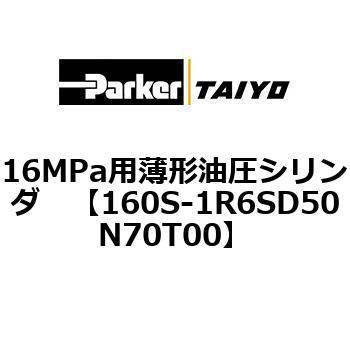 Parker TAIYO

16MPa用薄形油圧シリンダ 【160S-1R6SD50N70T00】